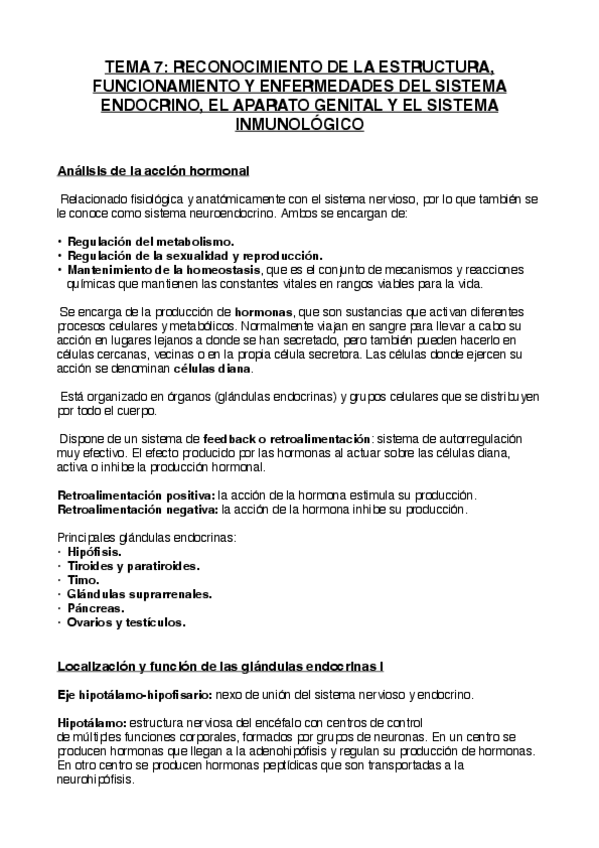 TEMA 7: RECONOCIMIENTO DE LA ESTRUCTURA, FUNCIONAMIENTO Y ENFERMEDADES DEL SISTEMA ENDOCRINO, EL APARATO GENITAL Y EL SISTEMA INMUNOLÓGICO

Análisis de la acción hormonal

Relacionado fisiológica y anatómicamente con el sistema nervioso, por lo que también se le conoce como sistema neuroendocrino. Ambos se encargan de:

• Regulación del metabolismo.
• Regulación de la sexualidad y reproducción.
• Mantenimiento de la homeostasis, que es el conjunto de mecanismos y reacciones químicas que mantienen las constantes vitales en rangos viables para la vida.

Se encarga de la producción de hormonas, que son sustancias que activan diferentes procesos celulares y metabólicos. Normalmente viajan en sangre para llevar a cabo su acción en lugares lejanos a donde se han secretado, pero también pueden hacerlo en células cercanas, vecinas o en la propia célula secretora. Las células donde ejercen su acción se denominan células diana.

Está organizado en órganos (glándulas endocrinas) y grupos celulares que se distribuyen por todo el cuerpo.

Dispone de un sistema de feedback o retroalimentación: sistema de autorregulación muy efectivo. El efecto producido por las hormonas al actuar sobre las células diana, activa o inhibe la producción hormonal.

Retroalimentación positiva: la acción de la hormona estimula su producción.
Retroalimentación negativa: la acción de la hormona inhibe su producción.

Principales glándulas endocrinas:
· Hipófisis.
· Tiroides y paratiroides.
· Timo.
· Glándulas suprarrenales.
· Páncreas.
· Ovarios y testículos.

Localización y función de las glándulas endocrinas I

Eje hipotálamo-hipofisario: nexo de unión del sistema nervioso y endocrino.

Hipotálamo: estructura nerviosa del encéfalo con centros de control de múltiples funciones corporales, formados por grupos de neuronas. En un centro se producen hormonas que llegan a la adenohipófisis y regulan su producción de hormonas. En otro centro se producen hormonas peptídicas que son transportadas a la neurohipófisis.